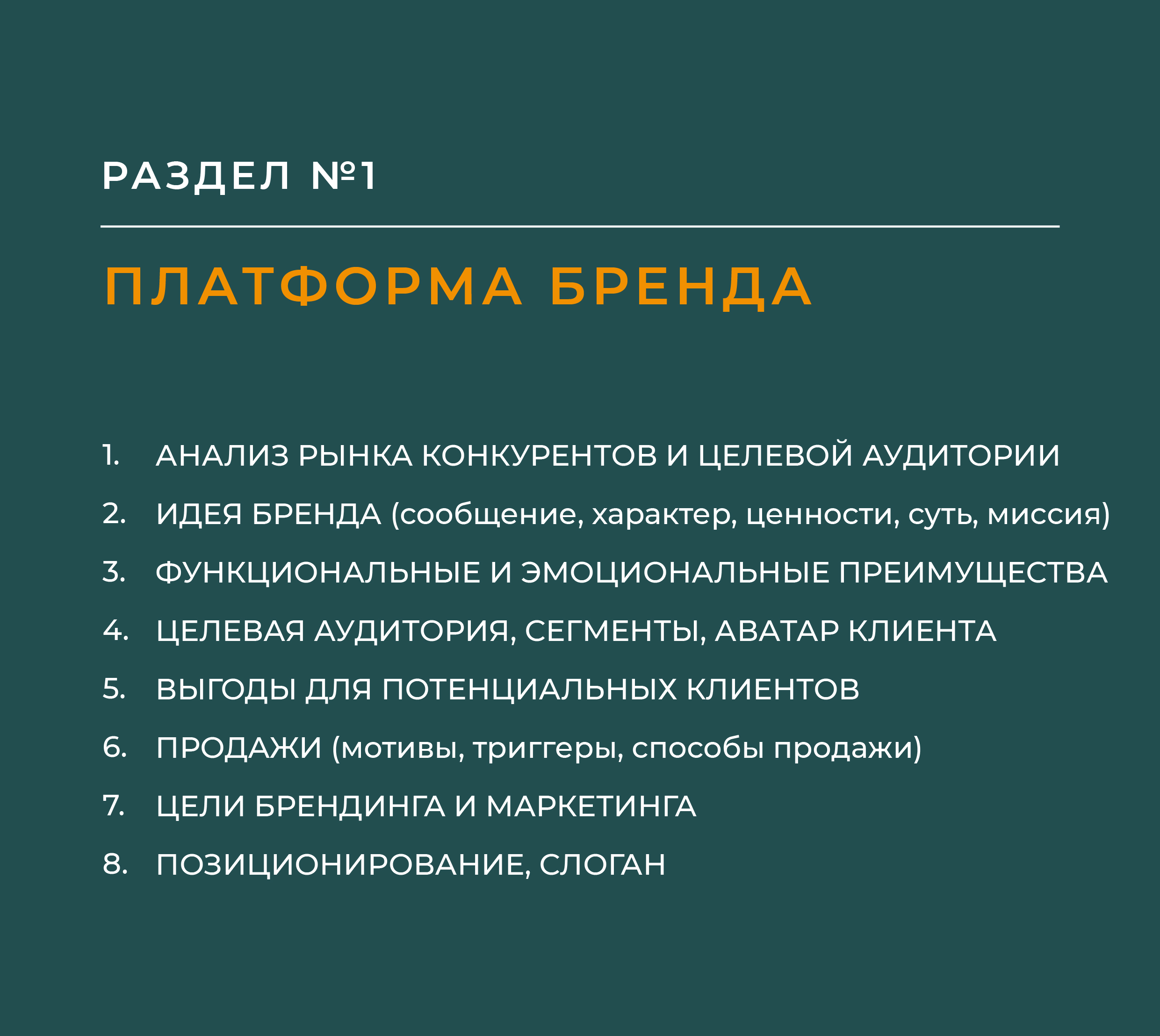 РАЗДЕЛ №1

ПЛАТФОРМА БРЕНДА

1. АНАЛИЗ РЫНКА КОНКУРЕНТОВ И ЦЕЛЕВОЙ АУДИТОРИИ
2. ИДЕЯ БРЕНДА (сообщение, характер, ценности, суть, миссия)
3. ФУНКЦИОНАЛЬНЫЕ И ЭМОЦИОНАЛЬНЫЕ ПРЕИМУЩЕСТВА
4. ЦЕЛЕВАЯ АУДИТОРИЯ, СЕГМЕНТЫ, АВАТАР КЛИЕНТА
5. ВЫГОДЫ ДЛЯ ПОТЕНЦИАЛЬНЫХ КЛИЕНТОВ
6. ПРОДАЖИ (мотивы, триггеры, способы продажи)
7. ЦЕЛИ БРЕНДИНГА И МАРКЕТИНГА
8. ПОЗИЦИОНИРОВАНИЕ, СЛОГАН